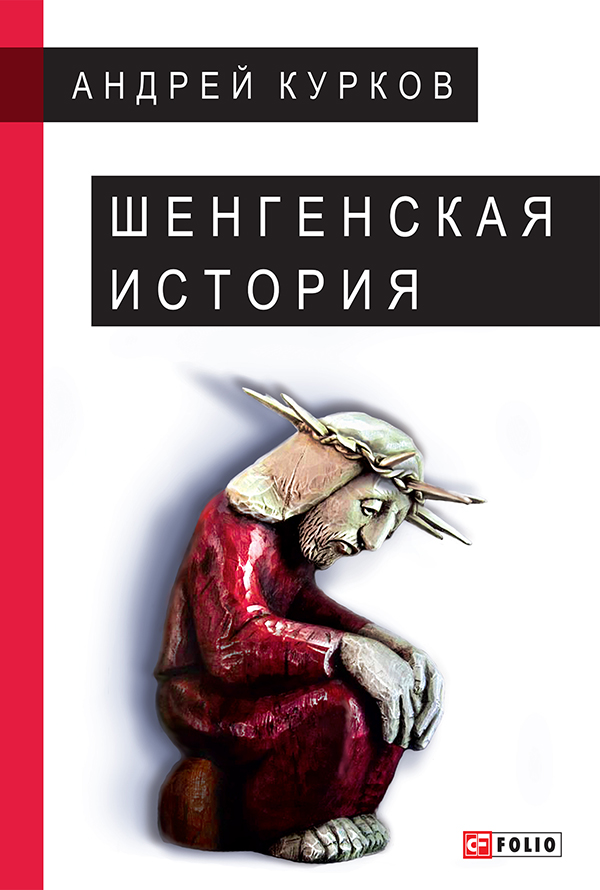 АНДРЕЙ КУРКОВ

ШЕНГЕНСКАЯ ИСТОРИЯ

FOLIO